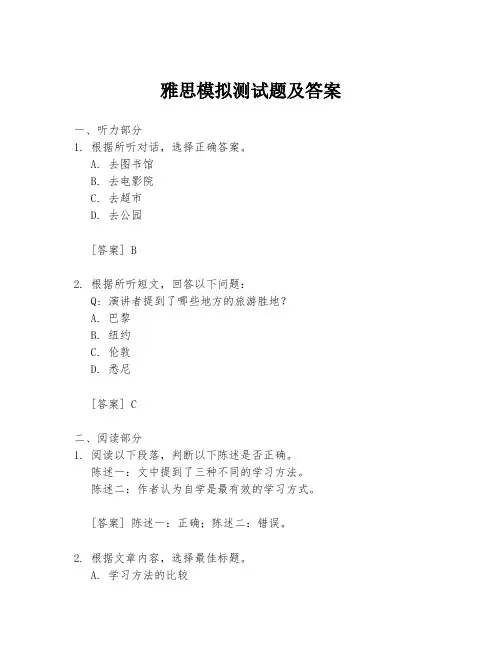 雅思模拟测试题及答案

一、听力部分

1. 根据所听对话，选择正确答案。

A. 去图书馆

B. 去电影院

C. 去超市

D. 去公园

[答案] B

2. 根据所听短文，回答以下问题：

Q：演讲者提到了哪些地方的旅游胜地？

A. 巴黎

B. 纽约

C. 伦敦

D. 悉尼

[答案] C

二、阅读部分

1. 阅读以下段落，判断以下陈述是否正确。

陈述一：文中提到了三种不同的学习方法。

陈述二：作者认为自学是最有效的学习方式。

[答案] 陈述一：正确；陈述二：错误。

2. 根据文章内容，选择最佳标题。

A. 学习方法的比较